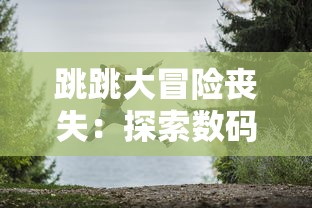 跳跳大冒险丧失：探索数码